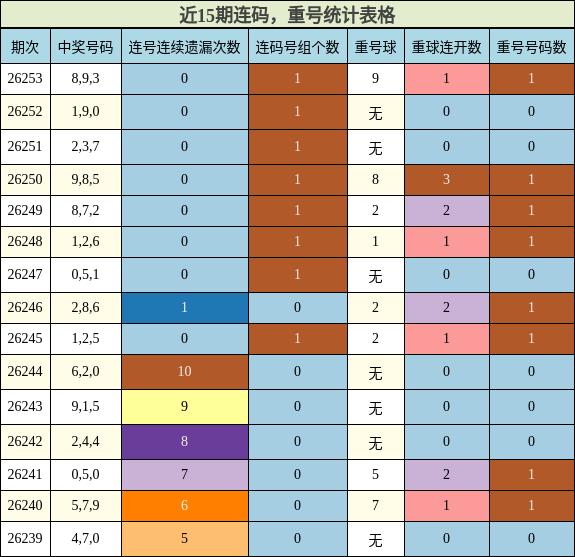 近15期连码，重号统计表格

| 期次 | 中奖号码 | 连号连续遗漏次数 | 连码号组个数 | 重号球 | 重球连开数 | 重号号码数 |
|---|---|---|---|---|---|---|
| 26253 | 8,9,3 | 0 | 1 | 9 | 1 | 1 |
| 26252 | 1,9,0 | 0 | 1 | 无 | 0 | 0 |
| 26251 | 2,3,7 | 0 | 1 | 无 | 0 | 0 |
| 26250 | 9,8,5 | 0 | 1 | 8 | 3 | 1 |
| 26249 | 8,7,2 | 0 | 1 | 2 | 2 | 1 |
| 26248 | 1,2,6 | 0 | 1 | 1 | 1 | 1 |
| 26247 | 0,5,1 | 0 | 1 | 无 | 0 | 0 |
| 26246 | 2,8,6 | 1 | 0 | 2 | 2 | 1 |
| 26245 | 1,2,5 | 0 | 1 | 2 | 1 | 1 |
| 26244 | 6,2,0 | 10 | 0 | 无 | 0 | 0 |
| 26243 | 9,1,5 | 9 | 0 | 无 | 0 | 0 |
| 26242 | 2,4,4 | 8 | 0 | 无 | 0 | 0 |
| 26241 | 0,5,0 | 7 | 0 | 5 | 2 | 1 |
| 26240 | 5,7,9 | 6 | 0 | 7 | 1 | 1 |
| 26239 | 4,7,0 | 5 | 0 | 无 | 0 | 0 |